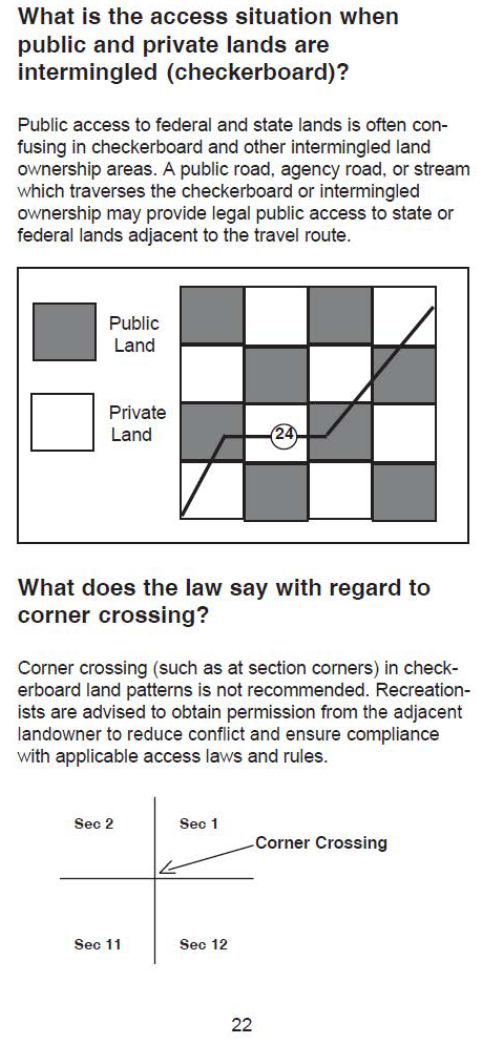 What is the access situation when public and private lands are intermingled (checkerboard)?

Public access to federal and state lands is often confusing in checkerboard and other intermingled land ownership areas. A public road, agency road, or stream which traverses the checkerboard or intermingled ownership may provide legal public access to state or federal lands adjacent to the travel route.

Public Land

Private Land

24

What does the law say with regard to corner crossing?

Corner crossing (such as at section corners) in checkerboard land patterns is not recommended. Recreationists are advised to obtain permission from the adjacent landowner to reduce conflict and ensure compliance with applicable access laws and rules.

Sec 2

Sec 1

Corner Crossing

Sec 11

Sec 12

22